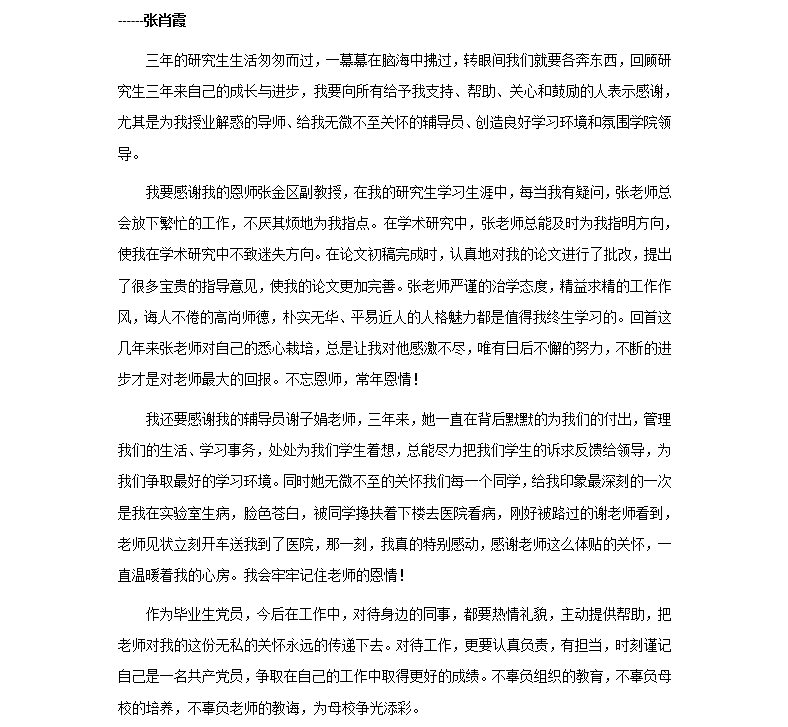 ------张肖霞

三年的研究生生活匆匆而过，一幕幕在脑海中拂过，转眼间我们就要各奔东西，回顾研究生三年来自己的成长与进步，我要向所有给予我支持、帮助、关心和鼓励的人表示感谢，尤其是为我授业解惑的导师、给我无微不至关怀的辅导员、创造良好学习环境和氛围学院领导。

我要感谢我的恩师张金区副教授，在我的研究生学习生涯中，每当我有疑问，张老师总会放下繁忙的工作，不厌其烦地为我指点。在学术研究中，张老师总能及时为我指明方向，使我在学术研究中不致迷失方向。在论文初稿完成时，认真地对我的论文进行了批改，提出了很多宝贵的指导意见，使我的论文更加完善。张老师严谨的治学态度，精益求精的工作作风，诲人不倦的高尚师德，朴实无华、平易近人的人格魅力都是值得我终生学习的。回首这几年来张老师对自己的悉心栽培，总是让我对他感激不尽，唯有日后不懈的努力，不断的进步才是对老师最大的回报。不忘恩师，常年恩情！

我还要感谢我的辅导员谢子娟老师，三年来，她一直在背后默默的为我们的付出，管理我们的生活、学习事务，处处为我们学生着想，总能尽力把我们学生的诉求反馈给领导，为我们争取最好的学习环境。同时她无微不至的关怀我们每一个同学，给我印象最深刻的一次是我在实验室生病，脸色苍白，被同学搀扶着下楼去医院看病，刚好被路过的谢老师看到，老师见状立刻开车送我到了医院，那一刻，我真的特别感动，感谢老师这么体贴的关怀，一直温暖着我的心房。我会牢牢记住老师的恩情！

作为毕业生党员，今后在工作中，对待身边的同事，都要热情礼貌，主动提供帮助，把老师对我的这份无私的关怀永远的传递下去。对待工作，更要认真负责，有担当，时刻谨记自己是一名共产党员，争取在自己的工作中取得更好的成绩。不辜负组织的教育，不辜负母校的培养，不辜负老师的教诲，为母校争光添彩。